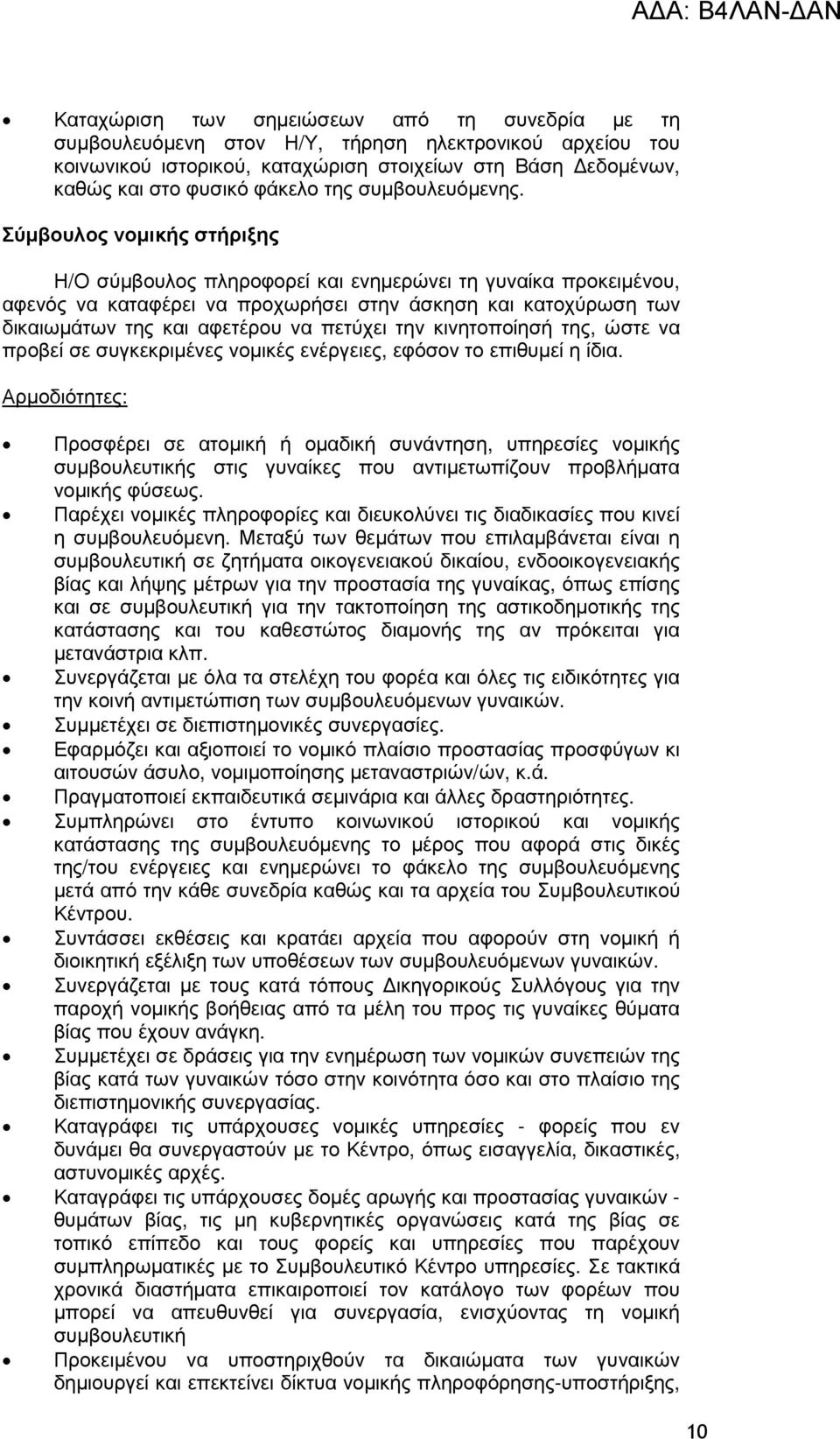 ΑΔΑ: Β4ΛΑΝ-ΔΑΝ

• Καταχώριση των σημειώσεων από τη συνεδρία με τη συμβουλευόμενη στον Η/Υ, τήρηση ηλεκτρονικού αρχείου του κοινωνικού ιστορικού, καταχώριση στοιχείων στη Βάση Δεδομένων, καθώς και στο φυσικό φάκελο της συμβουλευόμενης.

Σύμβουλος νομικής στήριξης

Η/Ο σύμβουλος πληροφορεί και ενημερώνει τη γυναίκα προκειμένου, αφενός να καταφέρει να προχωρήσει στην άσκηση και κατοχύρωση των δικαιωμάτων της και αφετέρου να πετύχει την κινητοποίησή της, ώστε να προβεί σε συγκεκριμένες νομικές ενέργειες, εφόσον το επιθυμεί η ίδια.

Αρμοδιότητες:

• Προσφέρει σε ατομική ή ομαδική συνάντηση, υπηρεσίες νομικής συμβουλευτικής στις γυναίκες που αντιμετωπίζουν προβλήματα νομικής φύσεως.
• Παρέχει νομικές πληροφορίες και διευκολύνει τις διαδικασίες που κινεί η συμβουλευόμενη. Μεταξύ των θεμάτων που επιλαμβάνεται είναι η συμβουλευτική σε ζητήματα οικογενειακού δικαίου, ενδοοικογενειακής βίας και λήψης μέτρων για την προστασία της γυναίκας, όπως επίσης και σε συμβουλευτική για την τακτοποίηση της αστικοδημοτικής της κατάστασης και του καθεστώτος διαμονής της αν πρόκειται για μετανάστρια κλπ.
• Συνεργάζεται με όλα τα στελέχη του φορέα και όλες τις ειδικότητες για την κοινή αντιμετώπιση των συμβουλευόμενων γυναικών.
• Συμμετέχει σε διεπιστημονικές συνεργασίες.
• Εφαρμόζει και αξιοποιεί το νομικό πλαίσιο προστασίας προσφύγων κι αιτουσών άσυλο, νομιμοποίησης μεταναστριών/ών, κ.ά.
• Πραγματοποιεί εκπαιδευτικά σεμινάρια και άλλες δραστηριότητες.
• Συμπληρώνει στο έντυπο κοινωνικού ιστορικού και νομικής κατάστασης της συμβουλευόμενης το μέρος που αφορά στις δικές της/του ενέργειες και ενημερώνει το φάκελο της συμβουλευόμενης μετά από την κάθε συνεδρία καθώς και τα αρχεία του Συμβουλευτικού Κέντρου.
• Συντάσσει εκθέσεις και κρατάει αρχεία που αφορούν στη νομική ή διοικητική εξέλιξη των υποθέσεων των συμβουλευόμενων γυναικών.
• Συνεργάζεται με τους κατά τόπους Δικηγορικούς Συλλόγους για την παροχή νομικής βοήθειας από τα μέλη του προς τις γυναίκες θύματα βίας που έχουν ανάγκη.
• Συμμετέχει σε δράσεις για την ενημέρωση των νομικών συνεπειών της βίας κατά των γυναικών τόσο στην κοινότητα όσο και στο πλαίσιο της διεπιστημονικής συνεργασίας.
• Καταγράφει τις υπάρχουσες νομικές υπηρεσίες - φορείς που εν δυνάμει θα συνεργαστούν με το Κέντρο, όπως εισαγγελία, δικαστικές, αστυνομικές αρχές.
• Καταγράφει τις υπάρχουσες δομές αρωγής και προστασίας γυναικών - θυμάτων βίας, τις μη κυβερνητικές οργανώσεις κατά της βίας σε τοπικό επίπεδο και τους φορείς και υπηρεσίες που παρέχουν συμπληρωματικές με το Συμβουλευτικό Κέντρο υπηρεσίες. Σε τακτικά χρονικά διαστήματα επικαιροποιεί τον κατάλογο των φορέων που μπορεί να απευθυνθεί για συνεργασία, ενισχύοντας τη νομική συμβουλευτική
• Προκειμένου να υποστηριχθούν τα δικαιώματα των γυναικών δημιουργεί και επεκτείνει δίκτυα νομικής πληροφόρησης-υποστήριξης,

10